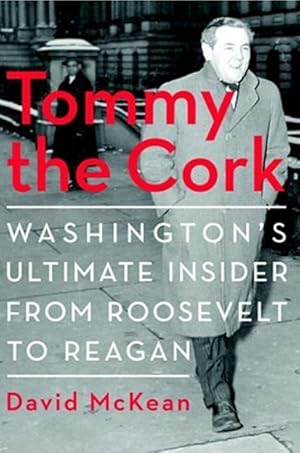 Tommy the Cork

WASHINGTON'S ULTIMATE INSIDER FROM ROOSEVELT TO REAGAN

David McKean